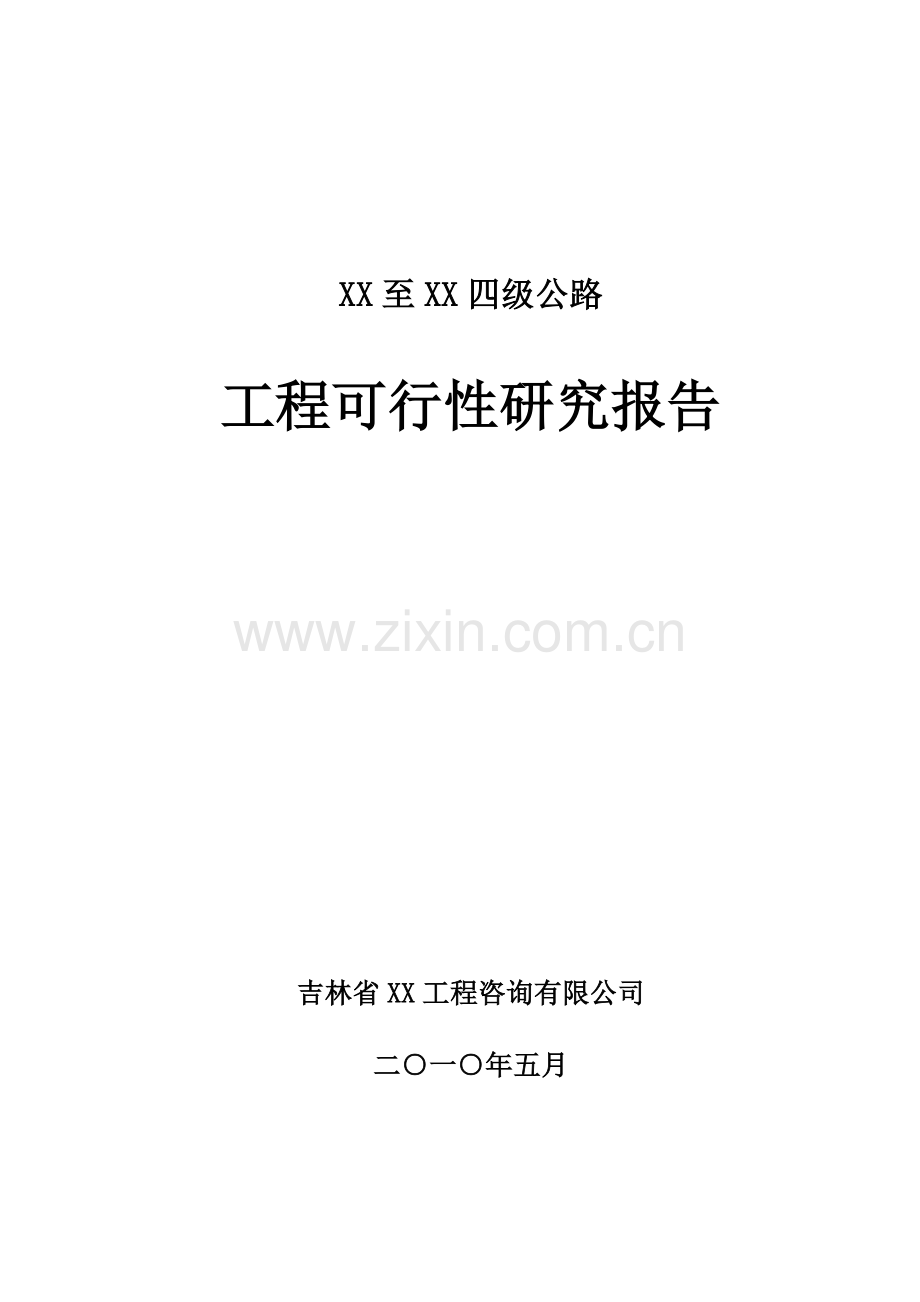 XX至XX四级公路

工程可行性研究报告

www.zixin.com.cn

吉林省XX工程咨询有限公司

二〇一〇年五月